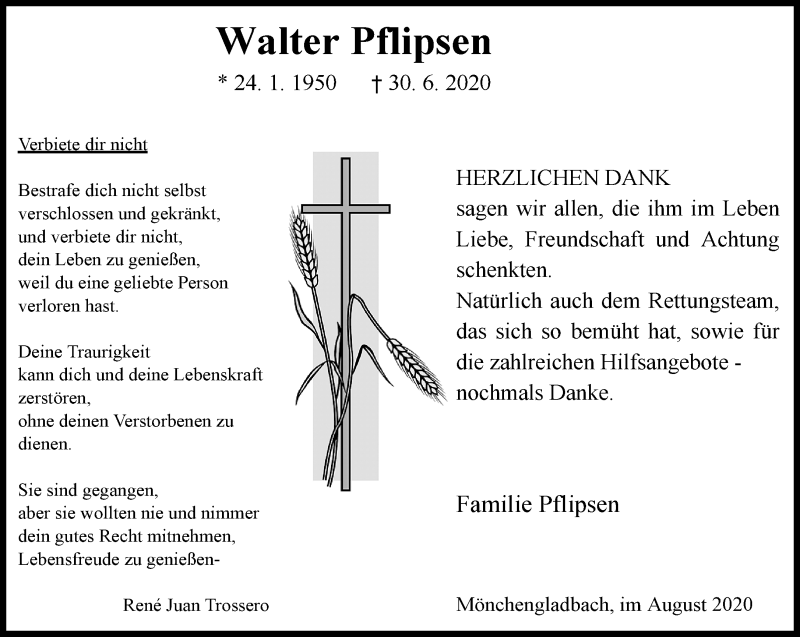 Walter Pflipsen

* 24. 1. 1950 † 30. 6. 2020

Verbiete dir nicht

Bestrafe dich nicht selbst
verschlossen und gekränkt,
und verbiete dir nicht,
dein Leben zu genießen,
weil du eine geliebte Person
verloren hast.

Deine Traurigkeit
kann dich und deine Lebenskraft
zerstören,
ohne deinen Verstorbenen zu
dienen.

Sie sind gegangen,
aber sie wollten nie und nimmer
dein gutes Recht mitnehmen,
Lebensfreude zu genießen-

René Juan Trossero

HERZLICHEN DANK
sagen wir allen, die ihm im Leben Liebe, Freundschaft und Achtung schenkten.
Natürlich auch dem Rettungsteam, das sich so bemüht hat, sowie für die zahlreichen Hilfsangebote - nochmals Danke.

Familie Pflipsen

Mönchengladbach, im August 2020